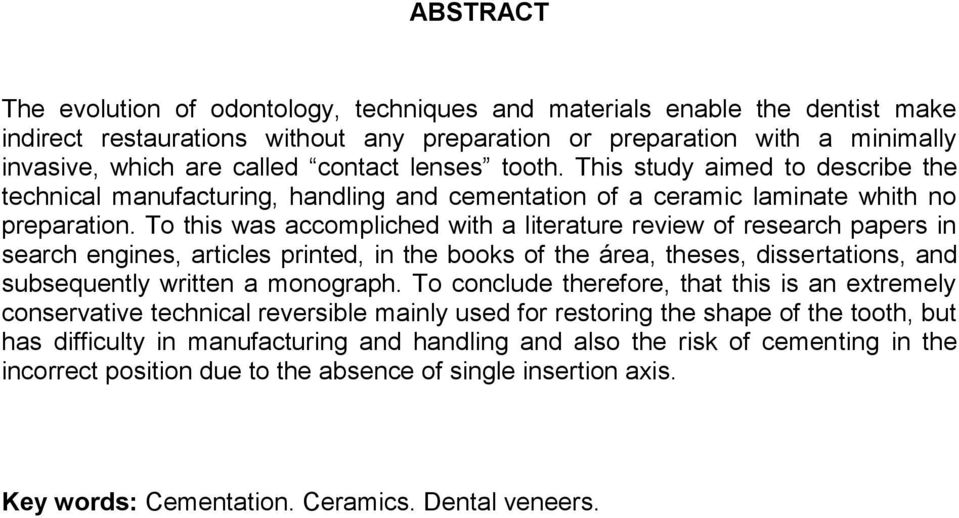 ABSTRACT

The evolution of odontology, techniques and materials enable the dentist make indirect restaurations without any preparation or preparation with a minimally invasive, which are called “contact lenses” tooth. This study aimed to describe the technical manufacturing, handling and cementation of a ceramic laminate whith no preparation. To this was accompliched with a literature review of research papers in search engines, articles printed, in the books of the área, theses, dissertations, and subsequently written a monograph. To conclude therefore, that this is an extremely conservative technical reversible mainly used for restoring the shape of the tooth, but has difficulty in manufacturing and handling and also the risk of cementing in the incorrect position due to the absence of single insertion axis.

Key words: Cementation. Ceramics. Dental veneers.